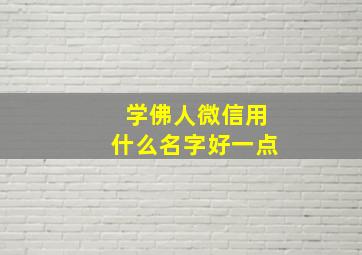 学佛人微信用
什么名字好一点